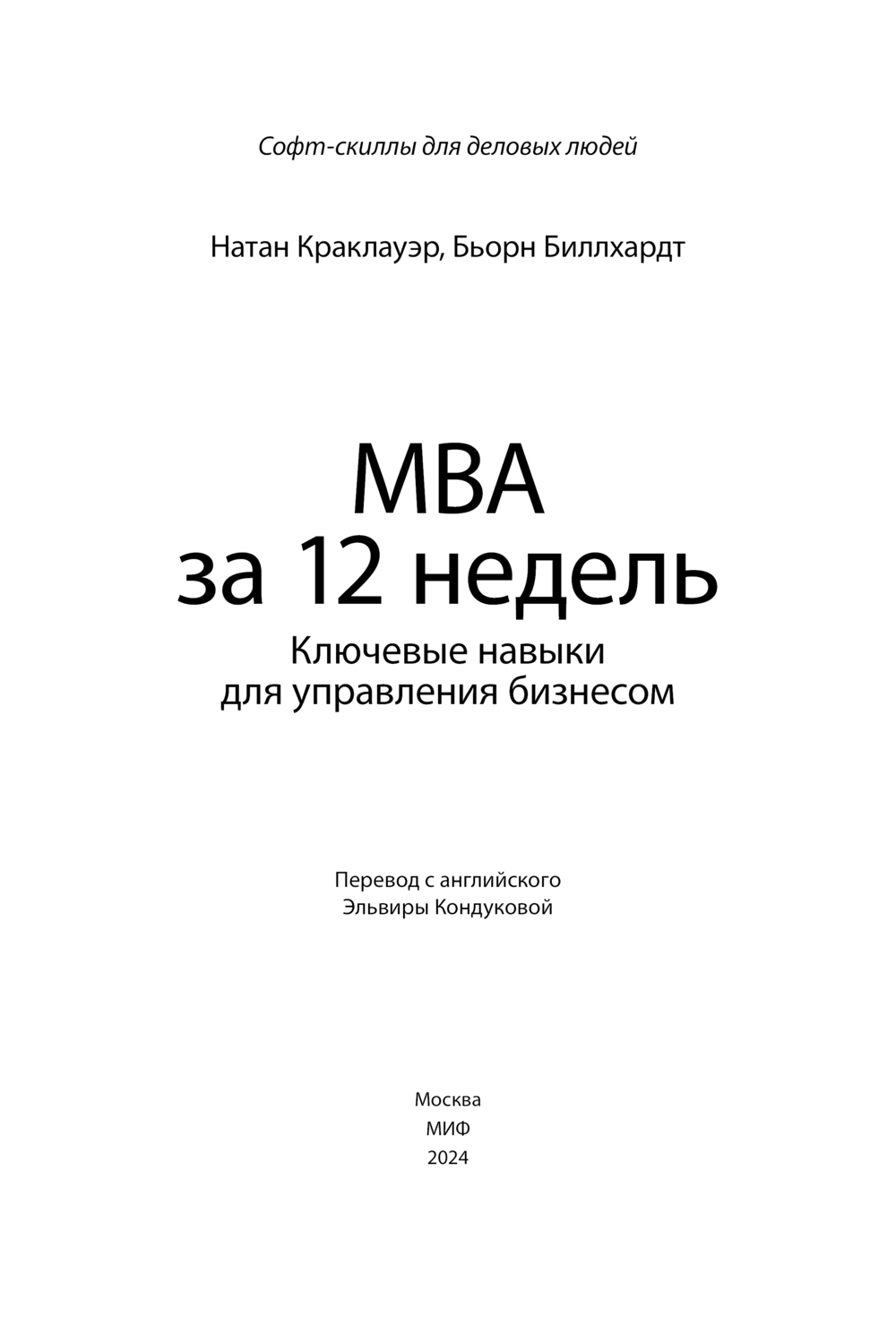 Софт-скиллы для деловых людей

Натан Краклауэр, Бьорн Биллхардт

MBA
за 12 недель

Ключевые навыки
для управления бизнесом

Перевод с английского
Эльвиры Кондуковой

Москва
МИФ
2024